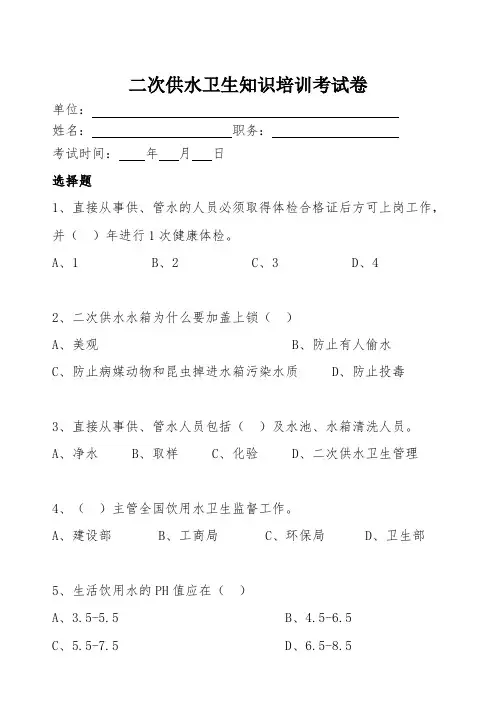 二次供水卫生知识培训考试卷

单位：

姓名：　　　　　　　　职务：

考试时间：　　年　　月　　日

选择题

1、直接从事供、管水的人员必须取得体检合格证后方可上岗工作，并（　）年进行1次健康体检。

A、1　　B、2　　C、3　　D、4

2、二次供水水箱为什么要加盖上锁（　）

A、美观　　B、防止有人偷水

C、防止病媒动物和昆虫掉进水箱污染水质　　D、防止投毒

3、直接从事供、管水人员包括（　）及水池、水箱清洗人员。

A、净水　　B、取样　　C、化验　　D、二次供水卫生管理

4、（　）主管全国饮用水卫生监督工作。

A、建设部　　B、工商局　　C、环保局　　D、卫生部

5、生活饮用水的PH值应在（　）

A、3.5-5.5　　B、4.5-6.5

C、5.5-7.5　　D、6.5-8.5